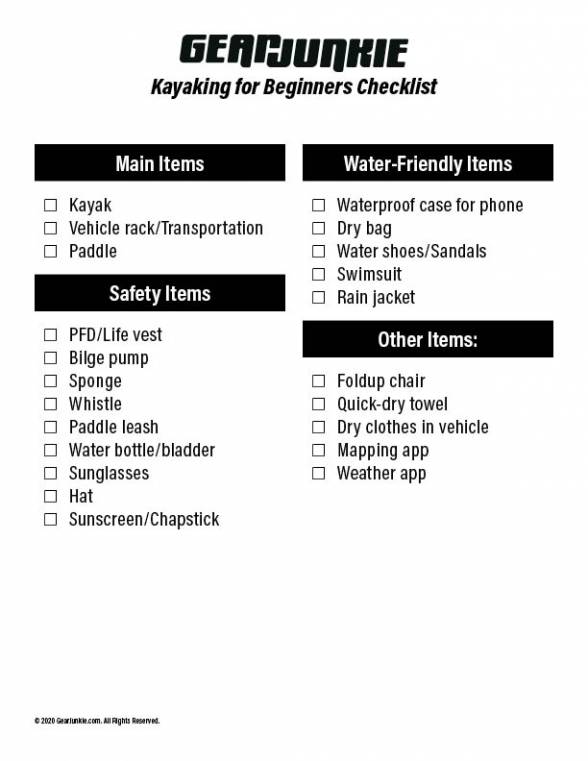 GEARJUNKIE
Kayaking for Beginners Checklist

Main Items

☐ Kayak
☐ Vehicle rack/Transportation
☐ Paddle

Safety Items

☐ PFD/Life vest
☐ Bilge pump
☐ Sponge
☐ Whistle
☐ Paddle leash
☐ Water bottle/bladder
☐ Sunglasses
☐ Hat
☐ Sunscreen/Chapstick

Water-Friendly Items

☐ Waterproof case for phone
☐ Dry bag
☐ Water shoes/Sandals
☐ Swimsuit
☐ Rain jacket

Other Items:

☐ Foldup chair
☐ Quick-dry towel
☐ Dry clothes in vehicle
☐ Mapping app
☐ Weather app

© 2020 GearJunkie.com. All Rights Reserved.